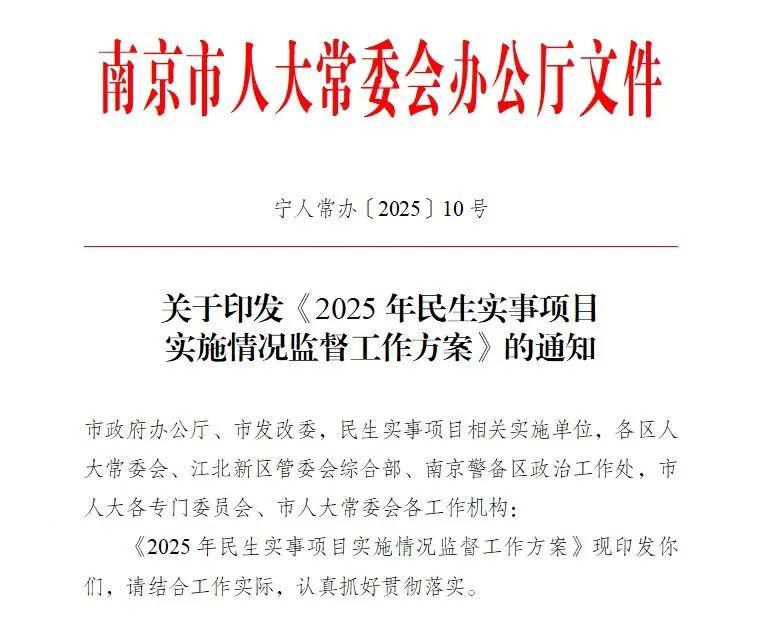 南京市人大常委会办公厅文件

宁人常办〔2025〕10号

关于印发《2025年民生实事项目实施情况监督工作方案》的通知

市政府办公厅、市发改委，民生实事项目相关实施单位，各区人大常委会、江北新区管委会综合部、南京警备区政治工作处，市人大各专门委员会、市人大常委会各工作机构：

《2025年民生实事项目实施情况监督工作方案》现印发你们，请结合工作实际，认真抓好贯彻落实。